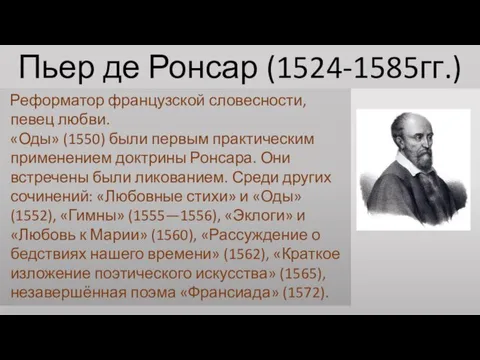 Пьер де Ронсар (1524-1585гг.)

Реформатор французской словесности, певец любви.
«Оды» (1550) были первым практическим применением доктрины Ронсара. Они встречены были ликованием. Среди других сочинений: «Любовные стихи» и «Оды» (1552), «Гимны» (1555—1556), «Эклоги» и «Любовь к Марии» (1560), «Рассуждение о бедствиях нашего времени» (1562), «Краткое изложение поэтического искусства» (1565), незавершённая поэма «Франсиада» (1572).